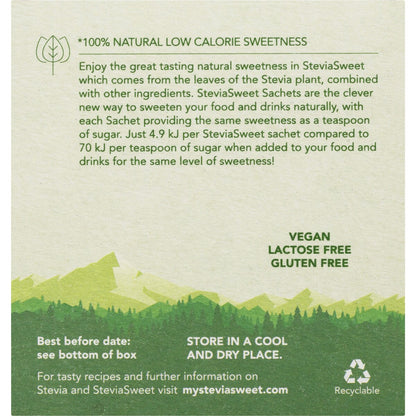 *100% NATURAL LOW CALORIE SWEETNESS

Enjoy the great tasting natural sweetness in SteviaSweet which comes from the leaves of the Stevia plant, combined with other ingredients. SteviaSweet Sachets are the clever new way to sweeten your food and drinks naturally, with each Sachet providing the same sweetness as a teaspoon of sugar. Just 4.9 kJ per SteviaSweet sachet compared to 70 kJ per teaspoon of sugar when added to your food and drinks for the same level of sweetness!

VEGAN
LACTOSE FREE
GLUTEN FREE

Best before date: see bottom of box

STORE IN A COOL AND DRY PLACE.

For tasty recipes and further information on Stevia and SteviaSweet visit mysteviasweet.com

Recyclable